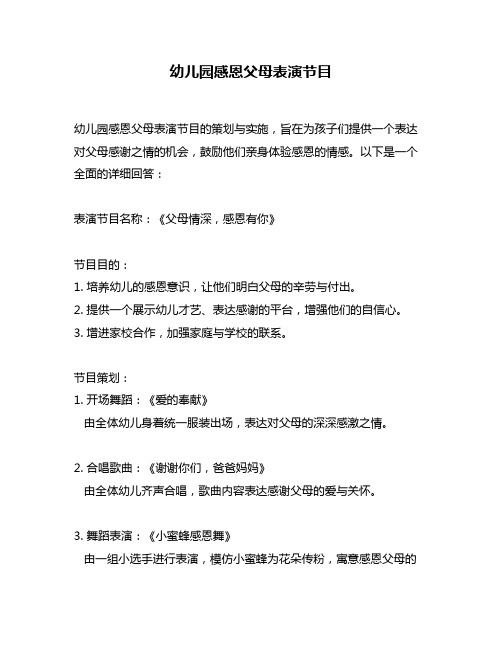 幼儿园感恩父母表演节目

幼儿园感恩父母表演节目的策划与实施，旨在为孩子们提供一个表达对父母感谢之情的机会，鼓励他们亲身体验感恩的情感。以下是一个全面的详细回答：

表演节目名称：《父母情深，感恩有你》

节目目的：
1. 培养幼儿的感恩意识，让他们明白父母的辛劳与付出。
2. 提供一个展示幼儿才艺、表达感谢的平台，增强他们的自信心。
3. 增进家校合作，加强家庭与学校的联系。

节目策划：
1. 开场舞蹈：《爱的奉献》
由全体幼儿身着统一服装出场，表达对父母的深深感激之情。

2. 合唱歌曲：《谢谢你们，爸爸妈妈》
由全体幼儿齐声合唱，歌曲内容表达感谢父母的爱与关怀。

3. 舞蹈表演：《小蜜蜂感恩舞》
由一组小选手进行表演，模仿小蜜蜂为花朵传粉，寓意感恩父母的